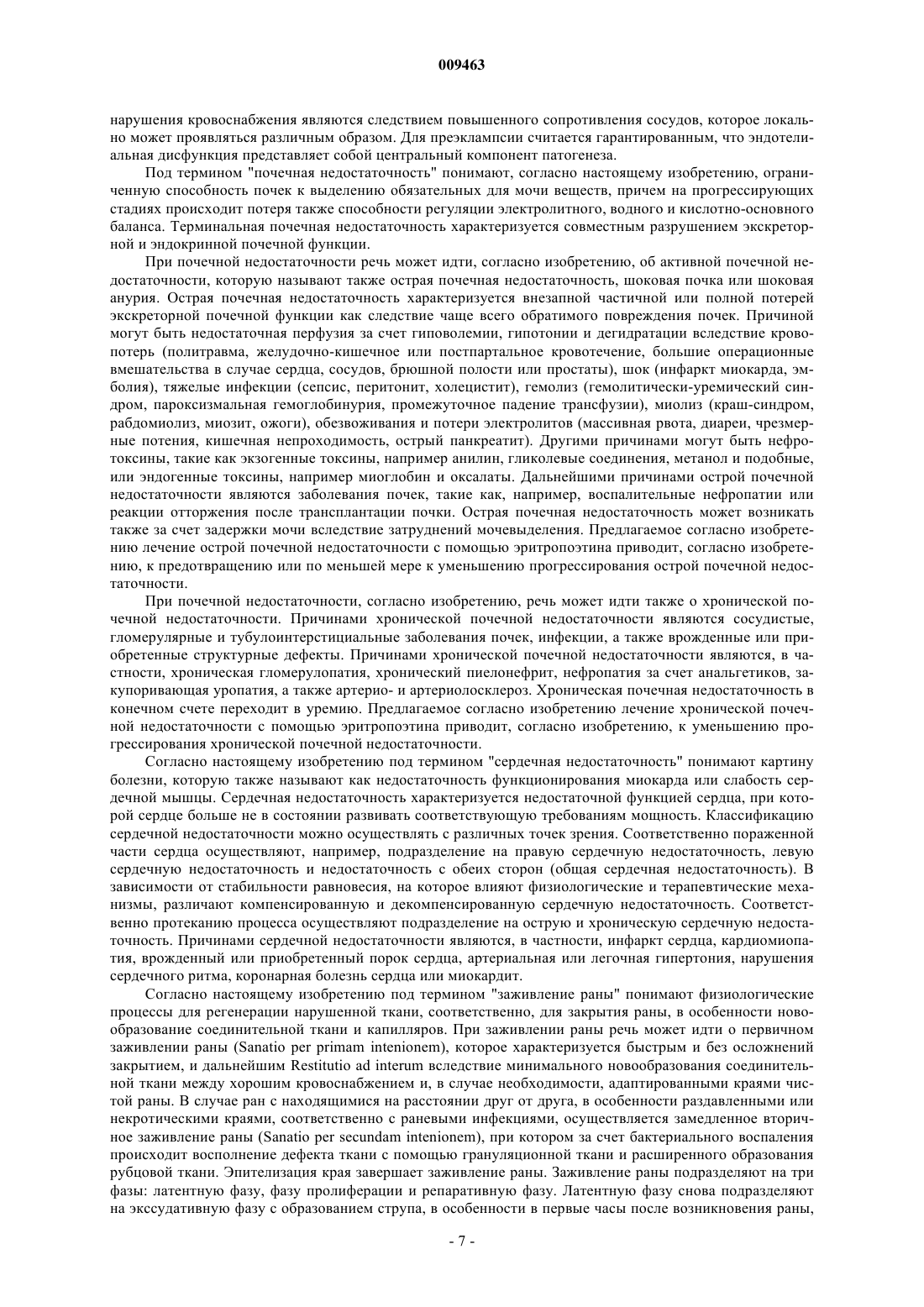 009463

нарушения кровоснабжения являются следствием повышенного сопротивления сосудов, которое локально может проявляться различным образом. Для преэклампсии считается гарантированным, что эндотелиальная дисфункция представляет собой центральный компонент патогенеза.

Под термином "почечная недостаточность" понимают, согласно настоящему изобретению, ограниченную способность почек к выделению обязательных для мочи веществ, причем на прогрессирующих стадиях происходит потеря также способности регуляции электролитного, водного и кислотно-основного баланса. Терминальная почечная недостаточность характеризуется совместным разрушением экскреторной и эндокринной почечной функции.

При почечной недостаточности речь может идти, согласно изобретению, об активной почечной недостаточности, которую называют также острая почечная недостаточность, шоковая почка или шоковая анурия. Острая почечная недостаточность характеризуется внезапной частичной или полной потерей экскреторной почечной функции как следствие чаще всего обратимого повреждения почек. Причиной могут быть недостаточная перфузия за счет гиповолемии, гипотонии и дегидратации вследствие кровопотерь (политравма, желудочно-кишечное или постпартальное кровотечение, большие операционные вмешательства в случае сердца, сосудов, брюшной полости или простаты), шок (инфаркт миокарда, эмболия), тяжелые инфекции (сепсис, перитонит, холецистит), гемолиз (гемолитически-уремический синдром, пароксизмальная гемоглобинурия, промежуточное падение трансфузии), миолиз (краш-синдром, рабдомиолиз, миозит, ожоги), обезвоживания и потери электролитов (массивная рвота, диареи, чрезмерные потения, кишечная непроходимость, острый панкреатит). Другими причинами могут быть нефротоксины, такие как экзогенные токсины, например анилин, гликолевые соединения, метанол и подобные, или эндогенные токсины, например миоглобин и оксалаты. Дальнейшими причинами острой почечной недостаточности являются заболевания почек, такие как, например, воспалительные нефропатии или реакции отторжения после трансплантации почки. Острая почечная недостаточность может возникать также за счет задержки мочи вследствие затруднений мочевыделения. Предлагаемое согласно изобретению лечение острой почечной недостаточности с помощью эритропоэтина приводит, согласно изобретению, к предотвращению или по меньшей мере к уменьшению прогрессирования острой почечной недостаточности.

При почечной недостаточности, согласно изобретению, речь может идти также о хронической почечной недостаточности. Причинами хронической почечной недостаточности являются сосудистые, гломерулярные и тубулоинтерстициальные заболевания почек, инфекции, а также врожденные или приобретенные структурные дефекты. Причинами хронической почечной недостаточности являются, в частности, хроническая гломерулопатия, хронический пиелонефрит, нефропатия за счет анальгетиков, закупоривающая уропатия, а также артерио- и артериолосклероз. Хроническая почечная недостаточность в конечном счете переходит в уремию. Предлагаемое согласно изобретению лечение хронической почечной недостаточности с помощью эритропоэтина приводит, согласно изобретению, к уменьшению прогрессирования хронической почечной недостаточности.

Согласно настоящему изобретению под термином "сердечная недостаточность" понимают картину болезни, которую также называют как недостаточность функционирования миокарда или слабость сердечной мышцы. Сердечная недостаточность характеризуется недостаточной функцией сердца, при которой сердце больше не в состоянии развивать соответствующую требованиям мощность. Классификацию сердечной недостаточности можно осуществлять с различных точек зрения. Соответственно пораженной части сердца осуществляют, например, подразделение на правую сердечную недостаточность, левую сердечную недостаточность и недостаточность с обеих сторон (общая сердечная недостаточность). В зависимости от стабильности равновесия, на которое влияют физиологические и терапевтические механизмы, различают компенсированную и декомпенсированную сердечную недостаточность. Соответственно протеканию процесса осуществляют подразделение на острую и хроническую сердечную недостаточность. Причинами сердечной недостаточности являются, в частности, инфаркт сердца, кардиомиопатия, врожденный или приобретенный порок сердца, артериальная или легочная гипертония, нарушения сердечного ритма, коронарная болезнь сердца или миокардит.

Согласно настоящему изобретению под термином "заживление раны" понимают физиологические процессы для регенерации нарушенной ткани, соответственно, для закрытия раны, в особенности новообразование соединительной ткани и капилляров. При заживлении раны речь может идти о первичном заживлении раны (Sanatio per primam intenionem), которое характеризуется быстрым и без осложнений закрытием, и дальнейшим Restitutio ad interum вследствие минимального новообразования соединительной ткани между хорошим кровоснабжением и, в случае необходимости, адаптированными краями чистой раны. В случае ран с находящимися на расстоянии друг от друга, в особенности раздавленными или некротическими краями, соответственно с раневыми инфекциями, осуществляется замедленное вторичное заживление раны (Sanatio per secundam intenionem), при котором за счет бактериального воспаления происходит восполнение дефекта ткани с помощью грануляционной ткани и расширенного образования рубцовой ткани. Эпителизация края завершает заживление раны. Заживление раны подразделяют на три фазы: латентную фазу, фазу пролиферации и репаративную фазу. Латентную фазу снова подразделяют на экссудативную фазу с образованием струпа, в особенности в первые часы после возникновения раны,

- 7 -